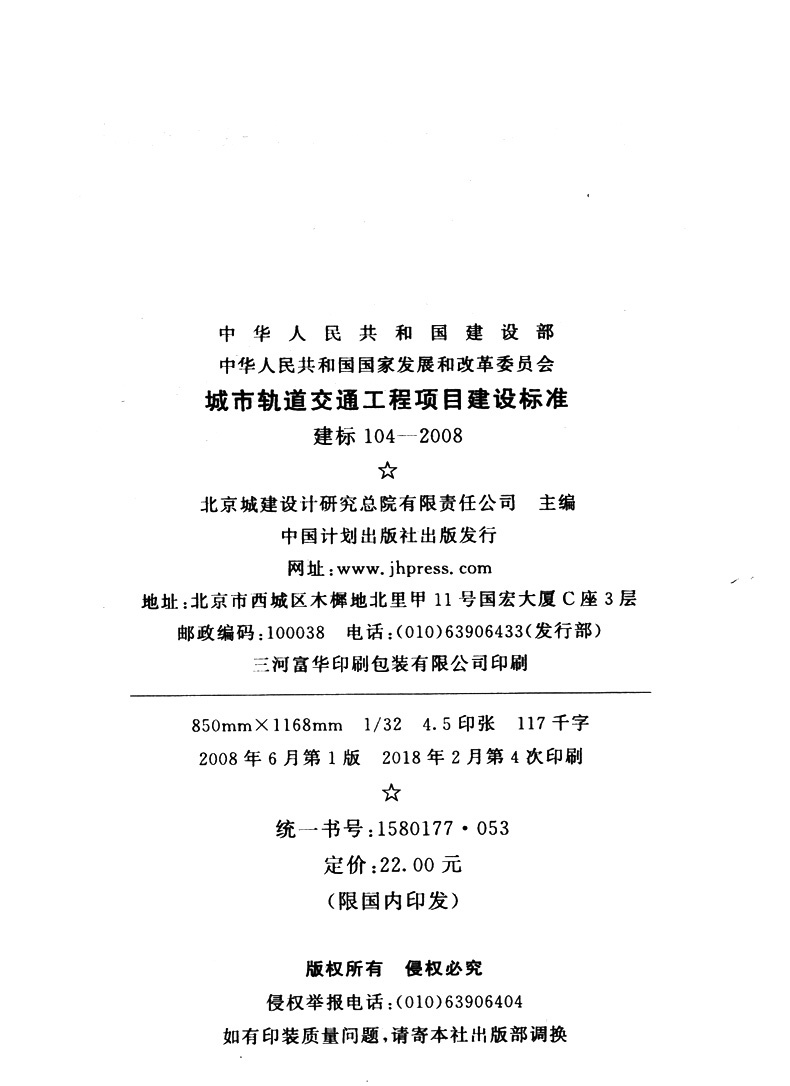 中华人民共和国建设部
中华人民共和国国家发展和改革委员会
城市轨道交通工程项目建设标准
建标 104—2008
☆
北京城建设计研究总院有限责任公司 主编
中国计划出版社出版发行
网址：www.jhpress.com
地址：北京市西城区木樨地北里甲 11 号国宏大厦 C 座 3 层
邮政编码：100038 电话：(010)63906433(发行部)
三河富华印刷包装有限公司印刷

850mm×1168mm 1/32 4.5 印张 117 千字
2008 年 6 月第 1 版 2018 年 2 月第 4 次印刷
☆
统一书号：1580177·053
定价：22.00 元
(限国内印发)

版权所有 侵权必究
侵权举报电话：(010)63906404
如有印装质量问题，请寄本社出版部调换